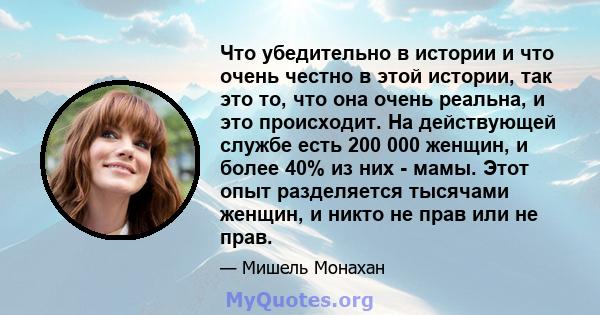 Что убедительно в истории и что очень честно в этой истории, так это то, что она очень реальна, и это происходит. На действующей службе есть 200 000 женщин, и более 40% из них - мамы. Этот опыт разделяется тысячами женщин, и никто не прав или не прав.

— Мишель Монахан

MyQuotes.org